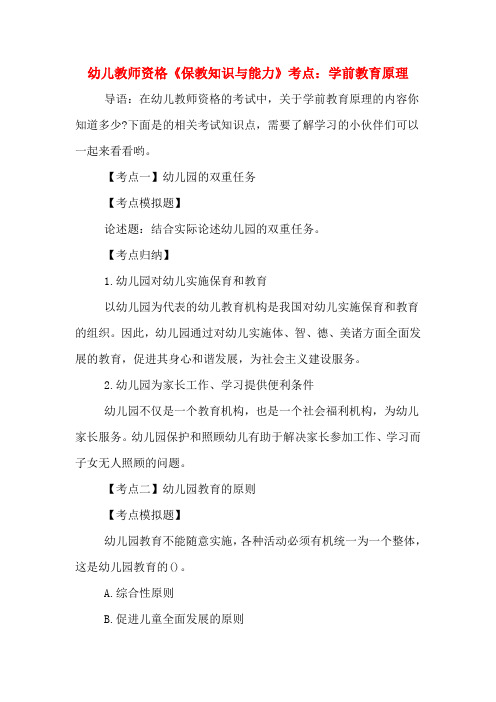 幼儿教师资格《保教知识与能力》考点：学前教育原理

导语：在幼儿教师资格的考试中，关于学前教育原理的内容你知道多少?下面是的相关考试知识点，需要了解学习的小伙伴们可以一起来看看哟。

【考点一】幼儿园的双重任务

【考点模拟题】

论述题：结合实际论述幼儿园的双重任务。

【考点归纳】

1.幼儿园对幼儿实施保育和教育

以幼儿园为代表的幼儿教育机构是我国对幼儿实施保育和教育的组织。因此，幼儿园通过对幼儿实施体、智、德、美诸方面全面发展的教育，促进其身心和谐发展，为社会主义建设服务。

2.幼儿园为家长工作、学习提供便利条件

幼儿园不仅是一个教育机构，也是一个社会福利机构，为幼儿家长服务。幼儿园保护和照顾幼儿有助于解决家长参加工作、学习而子女无人照顾的问题。

【考点二】幼儿园教育的原则

【考点模拟题】

幼儿园教育不能随意实施，各种活动必须有机统一为一个整体，这是幼儿园教育的()。

A.综合性原则

B.促进儿童全面发展的原则